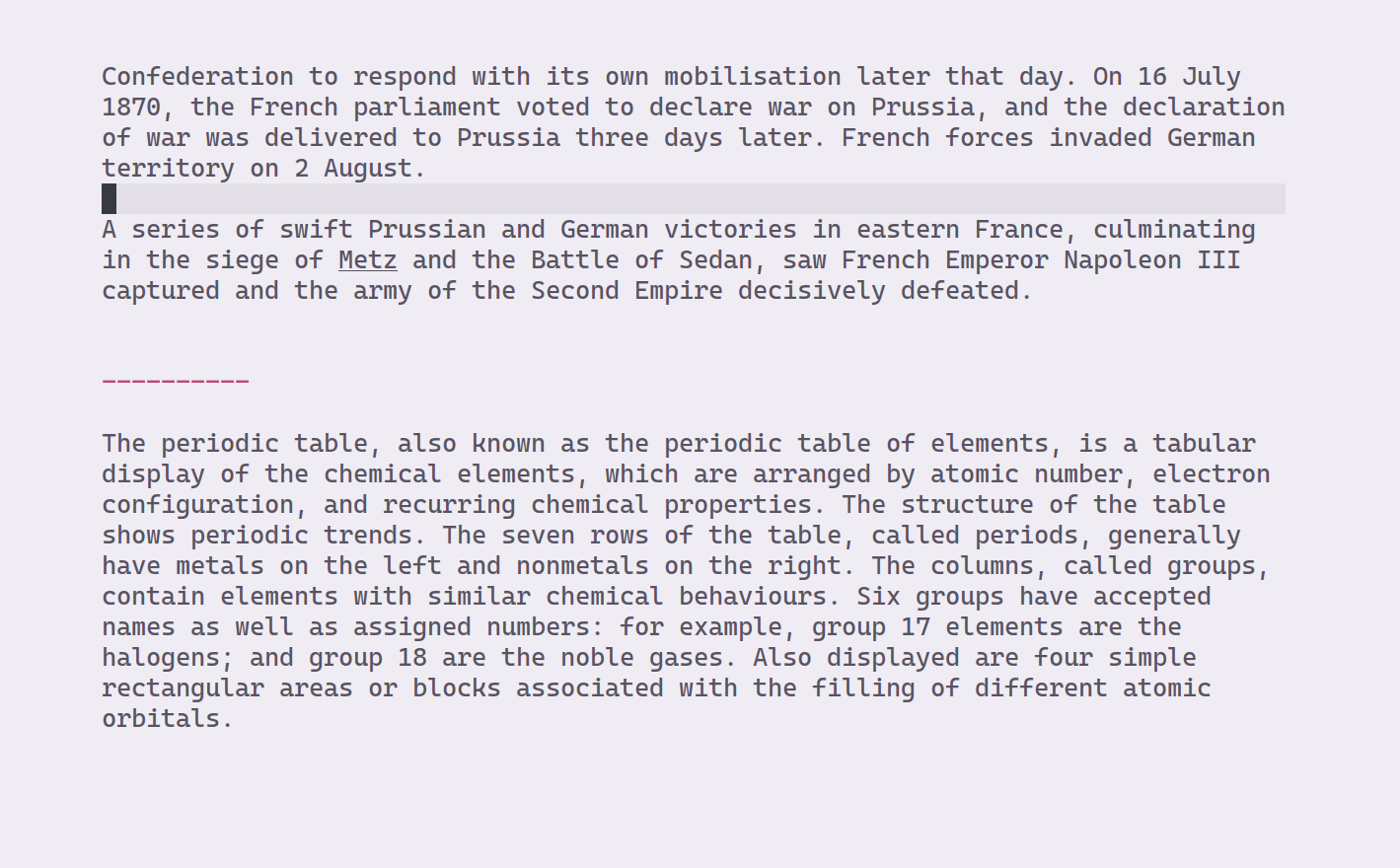 Confederation to respond with its own mobilisation later that day. On 16 July 1870, the French parliament voted to declare war on Prussia, and the declaration of war was delivered to Prussia three days later. French forces invaded German territory on 2 August.

A series of swift Prussian and German victories in eastern France, culminating in the siege of Metz and the Battle of Sedan, saw French Emperor Napoleon III captured and the army of the Second Empire decisively defeated.

----------

The periodic table, also known as the periodic table of elements, is a tabular display of the chemical elements, which are arranged by atomic number, electron configuration, and recurring chemical properties. The structure of the table shows periodic trends. The seven rows of the table, called periods, generally have metals on the left and nonmetals on the right. The columns, called groups, contain elements with similar chemical behaviours. Six groups have accepted names as well as assigned numbers: for example, group 17 elements are the halogens; and group 18 are the noble gases. Also displayed are four simple rectangular areas or blocks associated with the filling of different atomic orbitals.